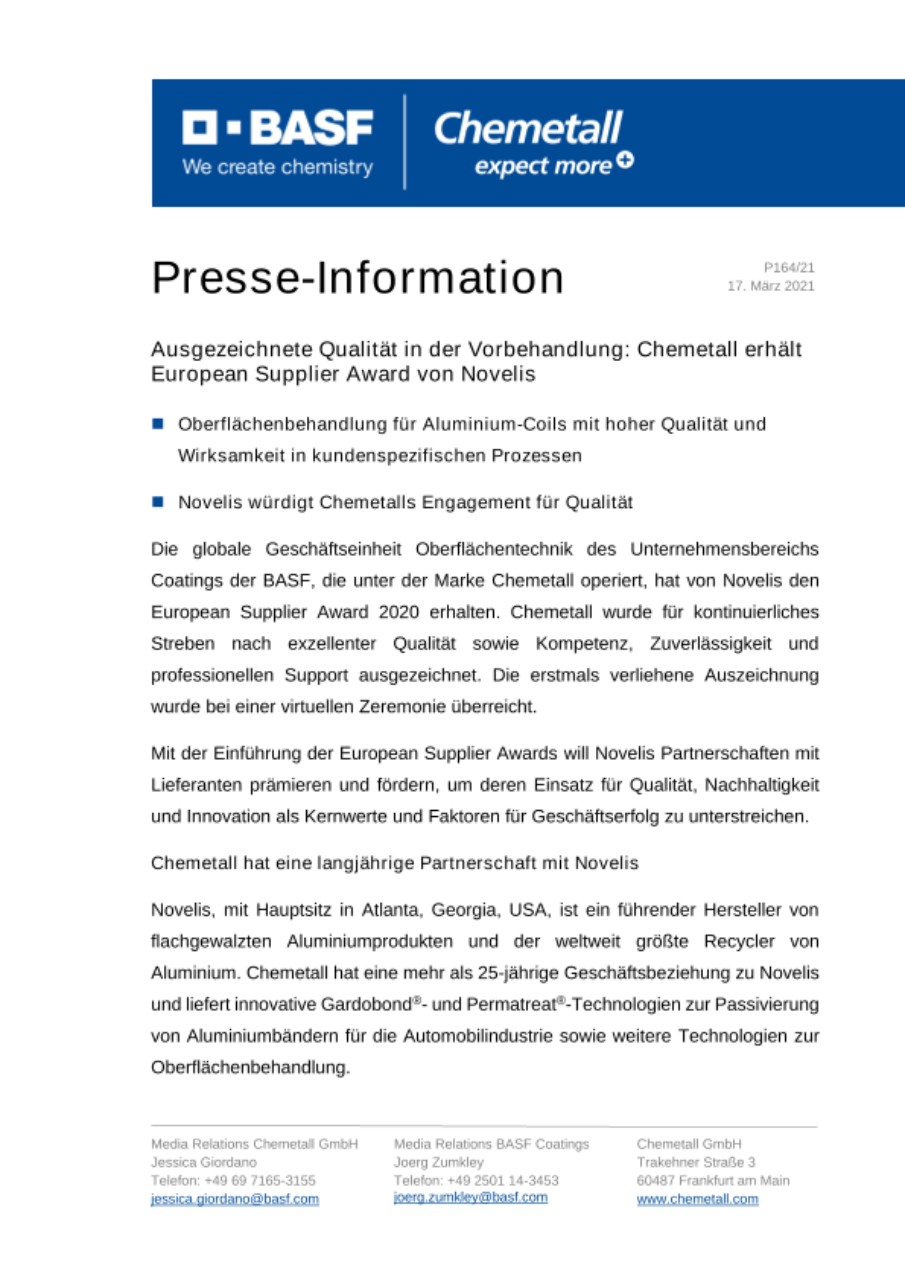 BASF
We create chemistry

Chemetall
expect more

Presse-Information

P164/21
17. März 2021

Ausgezeichnete Qualität in der Vorbehandlung: Chemetall erhält European Supplier Award von Novelis

Oberflächenbehandlung für Aluminium-Coils mit hoher Qualität und Wirksamkeit in kundenspezifischen Prozessen

Novelis würdigt Chemetalls Engagement für Qualität

Die globale Geschäftseinheit Oberflächentechnik des Unternehmensbereichs Coatings der BASF, die unter der Marke Chemetall operiert, hat von Novelis den European Supplier Award 2020 erhalten. Chemetall wurde für kontinuierliches Streben nach exzellenter Qualität sowie Kompetenz, Zuverlässigkeit und professionellen Support ausgezeichnet. Die erstmals verliehene Auszeichnung wurde bei einer virtuellen Zeremonie überreicht.

Mit der Einführung der European Supplier Awards will Novelis Partnerschaften mit Lieferanten prämieren und fördern, um deren Einsatz für Qualität, Nachhaltigkeit und Innovation als Kernwerte und Faktoren für Geschäftserfolg zu unterstreichen.

Chemetall hat eine langjährige Partnerschaft mit Novelis

Novelis, mit Hauptsitz in Atlanta, Georgia, USA, ist ein führender Hersteller von flachgewalzten Aluminiumprodukten und der weltweit größte Recycler von Aluminium. Chemetall hat eine mehr als 25-jährige Geschäftsbeziehung zu Novelis und liefert innovative Gardobond®- und Permatreat®-Technologien zur Passivierung von Aluminiumbändern für die Automobilindustrie sowie weitere Technologien zur Oberflächenbehandlung.

Media Relations Chemetall GmbH
Jessica Giordano
Telefon: +49 69 7165-3155
jessica.giordano@basf.com

Media Relations BASF Coatings
Joerg Zumkley
Telefon: +49 2501 14-3453
joerg.zumkley@basf.com

Chemetall GmbH
Trakehner Straße 3
60487 Frankfurt am Main
www.chemetall.com